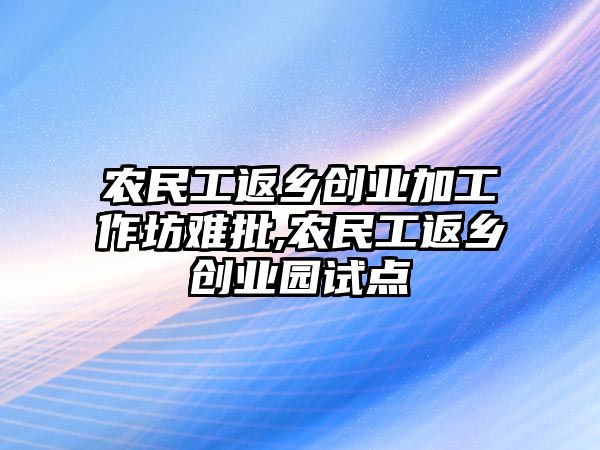 农民工返乡创业加工作坊难批,农民工返乡创业园试点